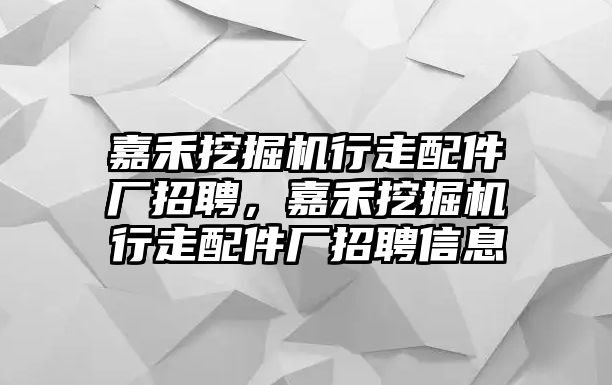 嘉禾挖掘机行走配件厂招聘，嘉禾挖掘机行走配件厂招聘信息